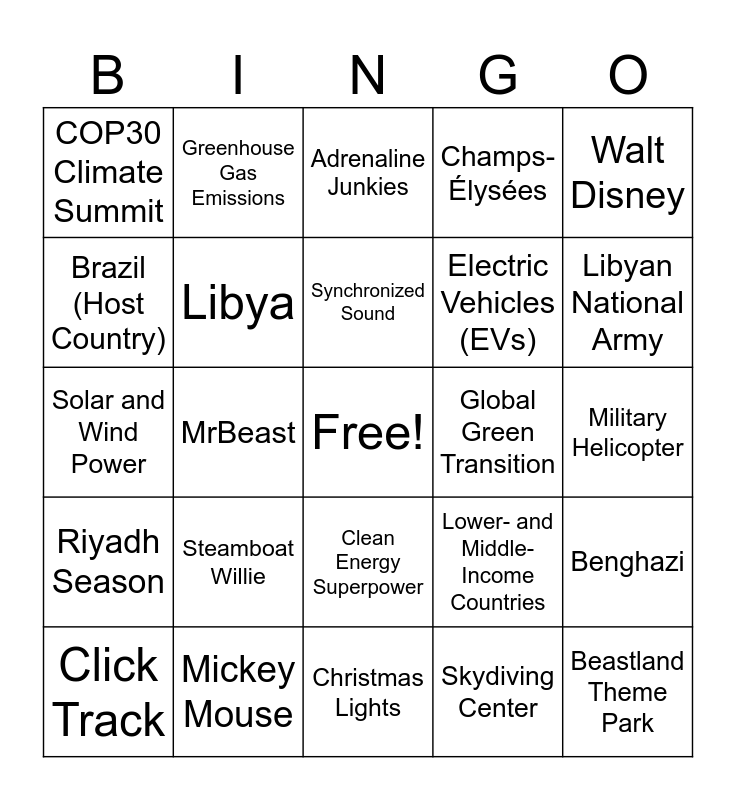 | B | I | N | G | O |
|---|---|---|---|---|
| COP30 Climate Summit | Greenhouse Gas Emissions | Adrenaline Junkies | Champs-Élysées | Walt Disney |
| Brazil (Host Country) | Libya | Synchronized Sound | Electric Vehicles (EVs) | Libyan National Army |
| Solar and Wind Power | MrBeast | Free! | Global Green Transition | Military Helicopter |
| Riyadh Season | Steamboat Willie | Clean Energy Superpower | Lower- and Middle-Income Countries | Benghazi |
| Click Track | Mickey Mouse | Christmas Lights | Skydiving Center | Beastland Theme Park |